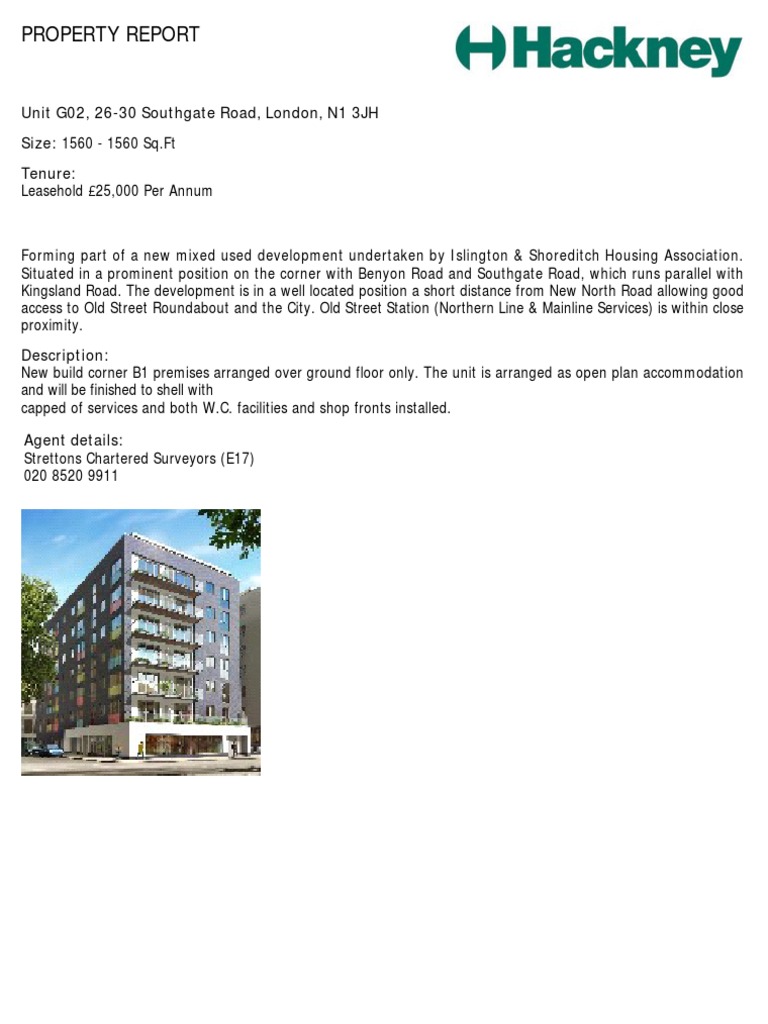 PROPERTY REPORT

Hackney

Unit G02, 26-30 Southgate Road, London, N1 3JH

Size: 1560 - 1560 Sq.Ft

Tenure:
Leasehold £25,000 Per Annum

Forming part of a new mixed used development undertaken by Islington & Shoreditch Housing Association. Situated in a prominent position on the corner with Benyon Road and Southgate Road, which runs parallel with Kingsland Road. The development is in a well located position a short distance from New North Road allowing good access to Old Street Roundabout and the City. Old Street Station (Northern Line & Mainline Services) is within close proximity.

Description:
New build corner B1 premises arranged over ground floor only. The unit is arranged as open plan accommodation and will be finished to shell with
capped of services and both W.C. facilities and shop fronts installed.

Agent details:
Strettons Chartered Surveyors (E17)
020 8520 9911